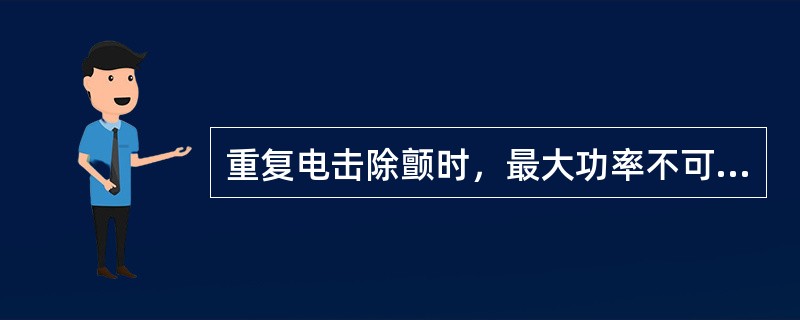 重复电击除颤时，最大功率不可...